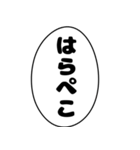 はらぺこ